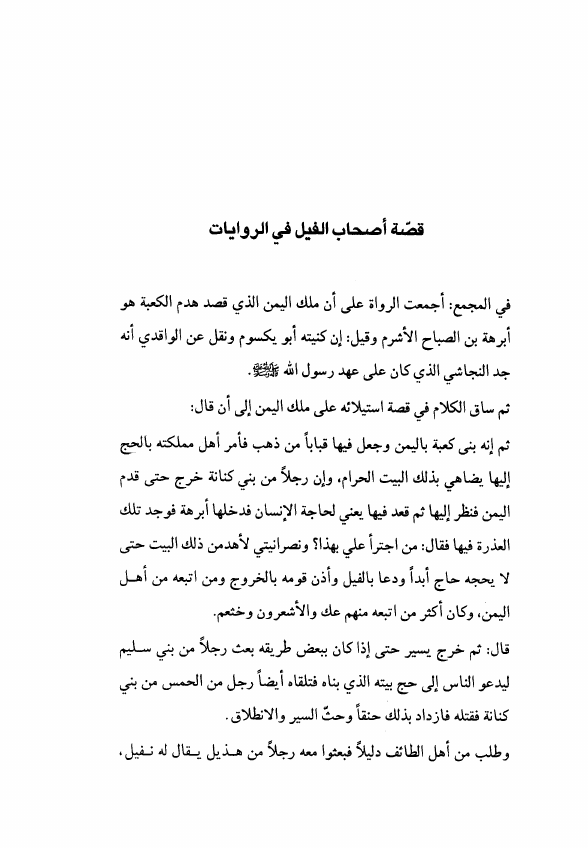 قصّة أصحاب الفيل في الروايات

في المجمع: أجمعت الرواة على أن ملك اليمن الذي قصد هدم الكعبة هو أبرهة بن الصباح الأشرم وقيل: إن كنيته أبو يكسوم ونقل عن الواقدي أنه جد النجاشي الذي كان على عهد رسول الله ﷺ.

ثم ساق الكلام في قصة استيلائه على ملك اليمن إلى أن قال:

ثم إنه بنى كعبة باليمن وجعل فيها قباباً من ذهب فأمر أهل مملكته بالحج إليها يضاهي بذلك البيت الحرام، وإن رجلاً من بني كنانة خرج حتى قدم اليمن فنظر إليها ثم قعد فيها يعني لحاجة الإنسان فدخلها أبرهة فوجد تلك العذرة فيها فقال: من اجترأ علي بهذا؟ ونصرانيتي لأهدمن ذلك البيت حتى لا يحجه حاج أبداً ودعا بالفيل وأذن قومه بالخروج ومن اتبعه من أهل اليمن، وكان أكثر من اتبعه منهم عك والأشعرون وخثعم.

قال: ثم خرج يسير حتى إذا كان ببعض طريقه بعث رجلاً من بني سليم ليدعو الناس إلى حج بيته الذي بناه فتلقاه أيضاً رجل من الحمس من بني كنانة فقتله فازداد بذلك حنقاً وحثّ السير والانطلاق.

وطلب من أهل الطائف دليلاً فبعثوا معه رجلاً من هذيل يقال له نفيل،